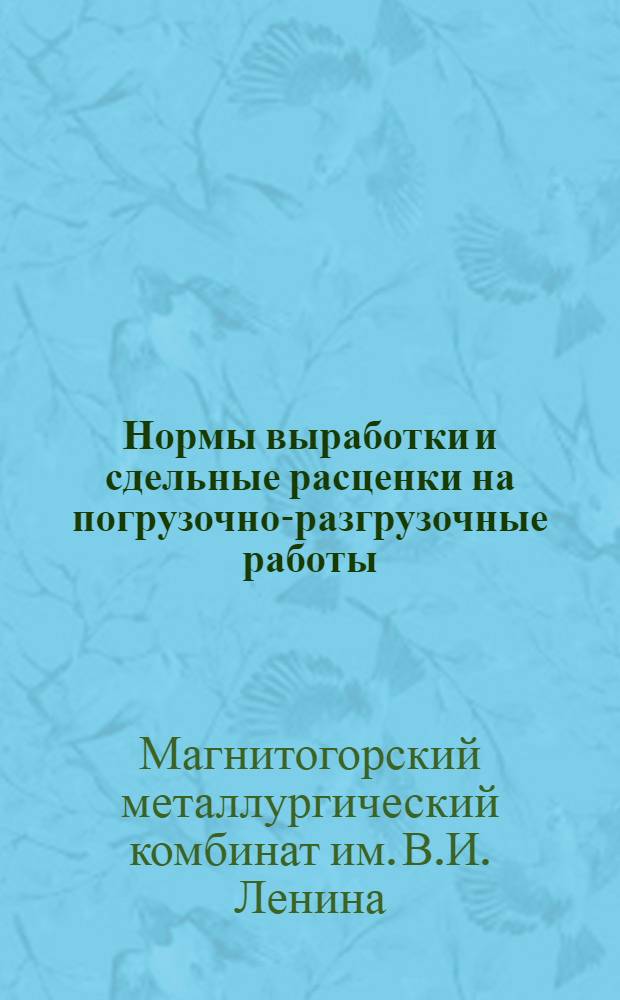 Нормы выработки и сдельные расценки на погрузочно-разгрузочные работы

Магнитогорский металлургический комбинат им. В.И. Ленина